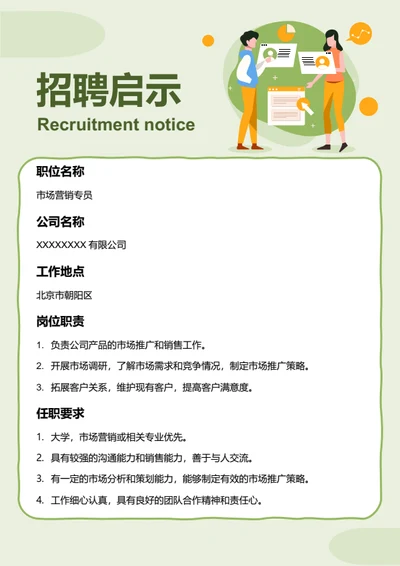 招聘启示
Recruitment notice

职位名称

市场营销专员

公司名称

XXXXXXXX 有限公司

工作地点

北京市朝阳区

岗位职责

1. 负责公司产品的市场推广和销售工作。

2. 开展市场调研，了解市场需求和竞争情况，制定市场推广策略。

3. 拓展客户关系，维护现有客户，提高客户满意度。

任职要求

1. 大学，市场营销或相关专业优先。

2. 具有较强的沟通能力和销售能力，善于与人交流。

3. 有一定的市场分析和策划能力，能够制定有效的市场推广策略。

4. 工作细心认真，具有良好的团队合作精神和责任心。